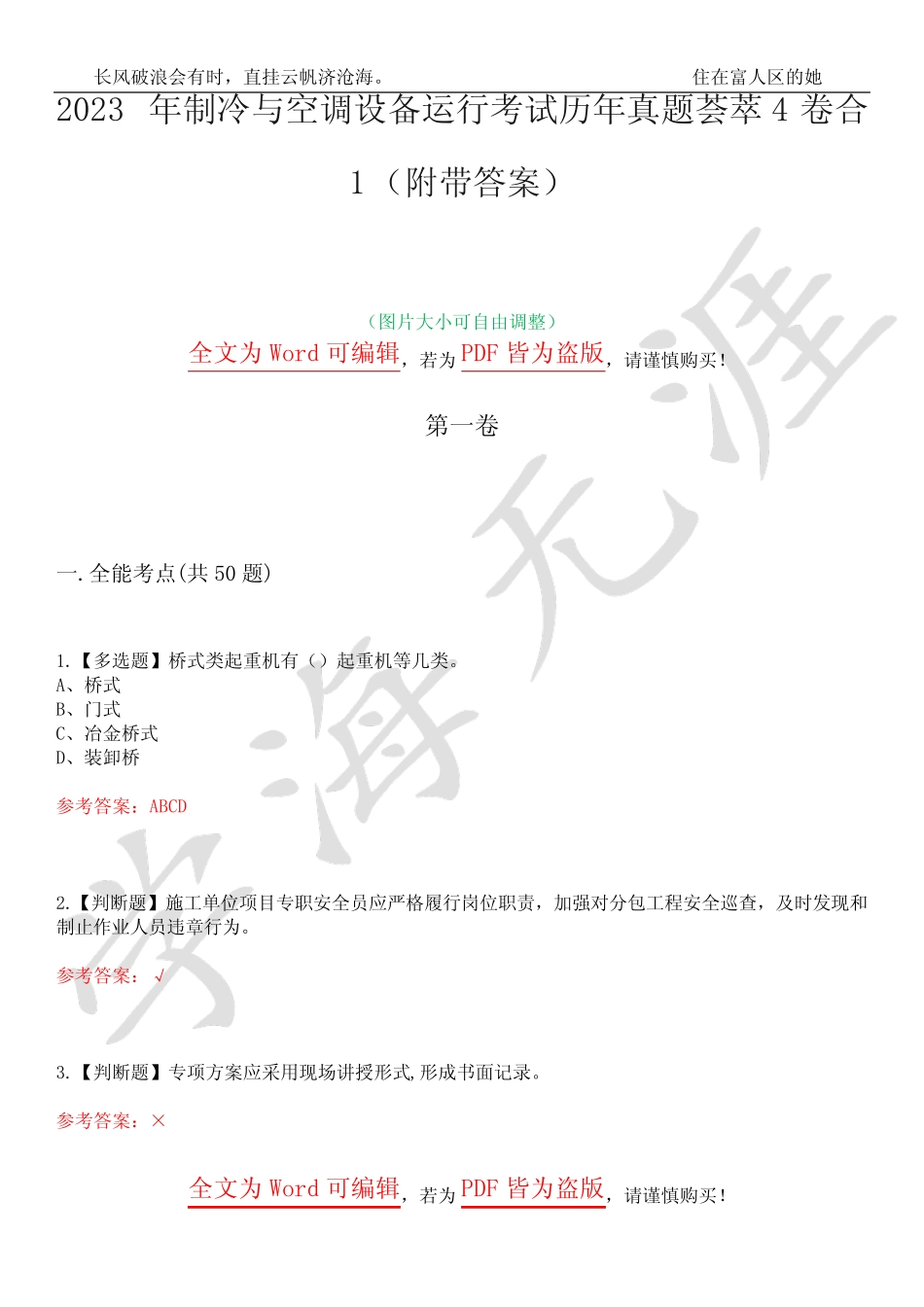 长风破浪会有时，直挂云帆济沧海。　　住在富人区的她

2023 年制冷与空调设备运行考试历年真题荟萃 4 卷合 1（附带答案）

（图片大小可自由调整）

全文为 Word 可编辑，若为 PDF 皆为盗版，请谨慎购买！

第一卷

一.全能考点(共 50 题)

1.【多选题】桥式类起重机有（）起重机等几类。
A、桥式
B、门式
C、冶金桥式
D、装卸桥

参考答案：ABCD

2.【判断题】施工单位项目专职安全员应严格履行岗位职责，加强对分包工程安全巡查，及时发现和制止作业人员违章行为。

参考答案：√

3.【判断题】专项方案应采用现场讲授形式,形成书面记录。

参考答案：×

全文为 Word 可编辑，若为 PDF 皆为盗版，请谨慎购买！

学海无涯